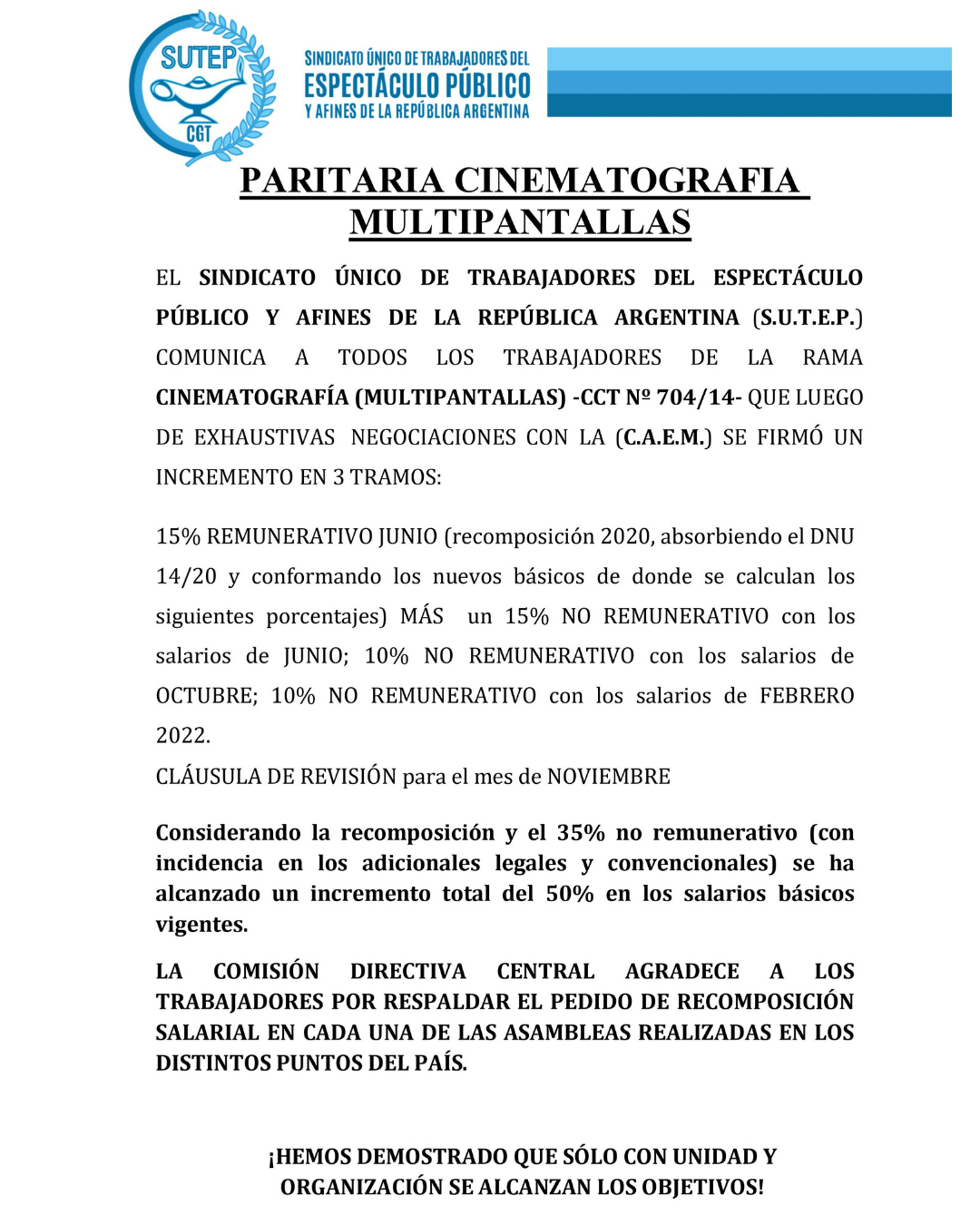 SUTEP
CGT

SINDICATO ÚNICO DE TRABAJADORES DEL
ESPECTÁCULO PÚBLICO
Y AFINES DE LA REPÚBLICA ARGENTINA

PARITARIA CINEMATOGRAFIA MULTIPANTALLAS

EL SINDICATO ÚNICO DE TRABAJADORES DEL ESPECTÁCULO PÚBLICO Y AFINES DE LA REPÚBLICA ARGENTINA (S.U.T.E.P.) COMUNICA A TODOS LOS TRABAJADORES DE LA RAMA CINEMATOGRAFÍA (MULTIPANTALLAS) -CCT Nº 704/14- QUE LUEGO DE EXHAUSTIVAS NEGOCIACIONES CON LA (C.A.E.M.) SE FIRMÓ UN INCREMENTO EN 3 TRAMOS:

15% REMUNERATIVO JUNIO (recomposición 2020, absorbiendo el DNU 14/20 y conformando los nuevos básicos de donde se calculan los siguientes porcentajes) MÁS un 15% NO REMUNERATIVO con los salarios de JUNIO; 10% NO REMUNERATIVO con los salarios de OCTUBRE; 10% NO REMUNERATIVO con los salarios de FEBRERO 2022.
CLÁUSULA DE REVISIÓN para el mes de NOVIEMBRE

Considerando la recomposición y el 35% no remunerativo (con incidencia en los adicionales legales y convencionales) se ha alcanzado un incremento total del 50% en los salarios básicos vigentes.

LA COMISIÓN DIRECTIVA CENTRAL AGRADECE A LOS TRABAJADORES POR RESPALDAR EL PEDIDO DE RECOMPOSICIÓN SALARIAL EN CADA UNA DE LAS ASAMBLEAS REALIZADAS EN LOS DISTINTOS PUNTOS DEL PAÍS.

¡HEMOS DEMOSTRADO QUE SÓLO CON UNIDAD Y ORGANIZACIÓN SE ALCANZAN LOS OBJETIVOS!